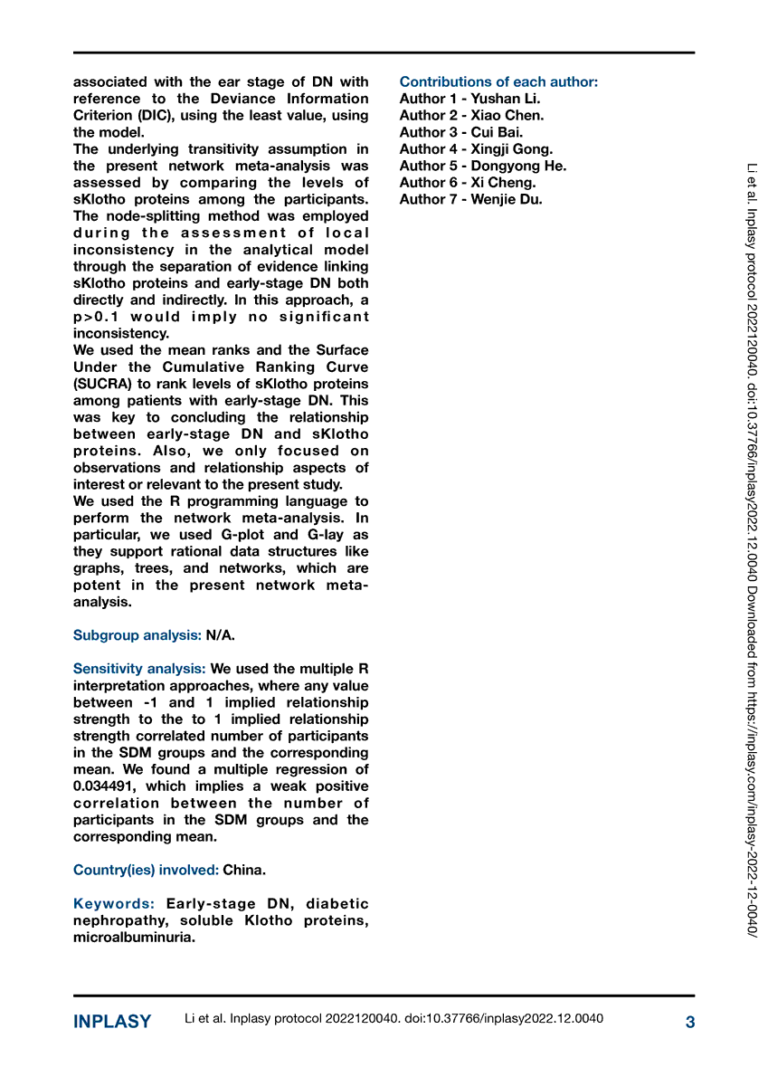 associated with the ear stage of DN with reference to the Deviance Information Criterion (DIC), using the least value, using the model.
The underlying transitivity assumption in the present network meta-analysis was assessed by comparing the levels of sKlotho proteins among the participants. The node-splitting method was employed during the assessment of local inconsistency in the analytical model through the separation of evidence linking sKlotho proteins and early-stage DN both directly and indirectly. In this approach, a p>0.1 would imply no significant inconsistency.
We used the mean ranks and the Surface Under the Cumulative Ranking Curve (SUCRA) to rank levels of sKlotho proteins among patients with early-stage DN. This was key to concluding the relationship between early-stage DN and sKlotho proteins. Also, we only focused on observations and relationship aspects of interest or relevant to the present study.
We used the R programming language to perform the network meta-analysis. In particular, we used G-plot and G-lay as they support rational data structures like graphs, trees, and networks, which are potent in the present network meta-analysis.

Subgroup analysis: N/A.

Sensitivity analysis: We used the multiple R interpretation approaches, where any value between -1 and 1 implied relationship strength to the to 1 implied relationship strength correlated number of participants in the SDM groups and the corresponding mean. We found a multiple regression of 0.034491, which implies a weak positive correlation between the number of participants in the SDM groups and the corresponding mean.

Country(ies) involved: China.

Keywords: Early-stage DN, diabetic nephropathy, soluble Klotho proteins, microalbuminuria.

Contributions of each author:
Author 1 - Yushan Li.
Author 2 - Xiao Chen.
Author 3 - Cui Bai.
Author 4 - Xingji Gong.
Author 5 - Dongyong He.
Author 6 - Xi Cheng.
Author 7 - Wenjie Du.

Li et al. Inplasy protocol 2022120040. doi:10.37766/inplasy2022.12.0040 Downloaded from https://inplasy.com/inplasy-2022-12-0040/

INPLASY Li et al. Inplasy protocol 2022120040. doi:10.37766/inplasy2022.12.0040 3